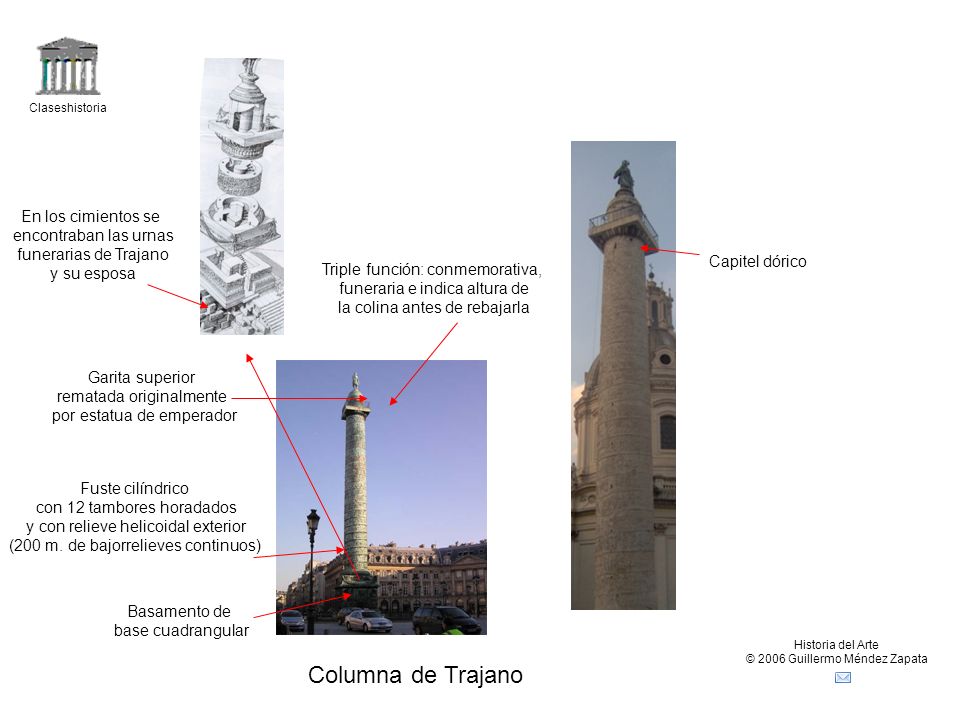 Claseshistoria

En los cimientos se encontraban las urnas funerarias de Trajano y su esposa

Triple función: conmemorativa, funeraria e indica altura de la colina antes de rebajarla

Capitel dórico

Garita superior rematada originalmente por estatua de emperador

Fuste cilíndrico con 12 tambores horadados y con relieve helicoidal exterior (200 m. de bajorrelieves continuos)

Basamento de base cuadrangular

Columna de Trajano

Historia del Arte
© 2006 Guillermo Méndez Zapata